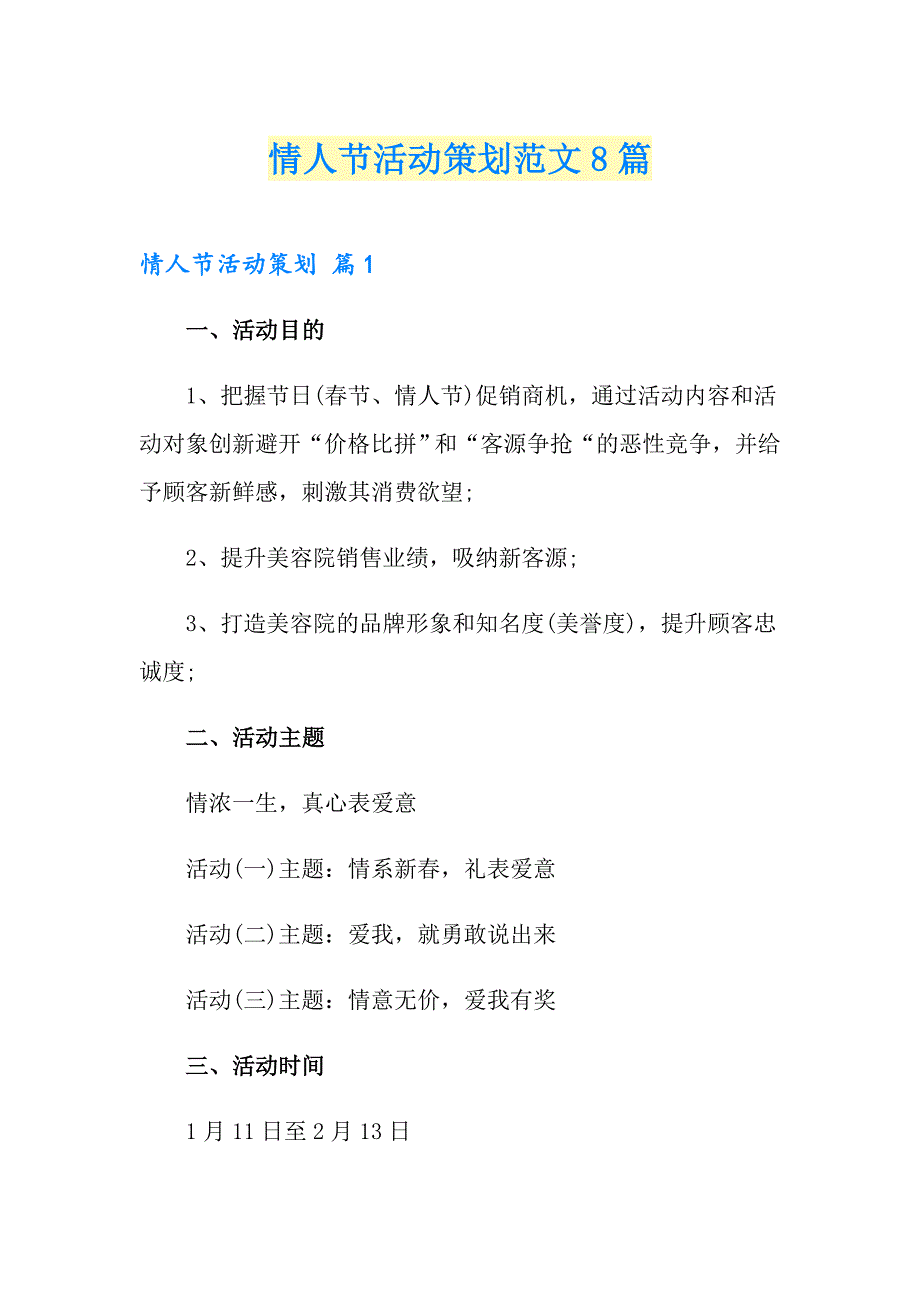 情人节活动策划范文8篇

情人节活动策划 篇1

一、活动目的

1、把握节日(春节、情人节)促销商机，通过活动内容和活动对象创新避开“价格比拼”和“客源争抢“的恶性竞争，并给予顾客新鲜感，刺激其消费欲望;

2、提升美容院销售业绩，吸纳新客源;

3、打造美容院的品牌形象和知名度(美誉度)，提升顾客忠诚度;

二、活动主题

情浓一生，真心表爱意

活动(一)主题：情系新春，礼表爱意

活动(二)主题：爱我，就勇敢说出来

活动(三)主题：情意无价，爱我有奖

三、活动时间

1月11日至2月13日